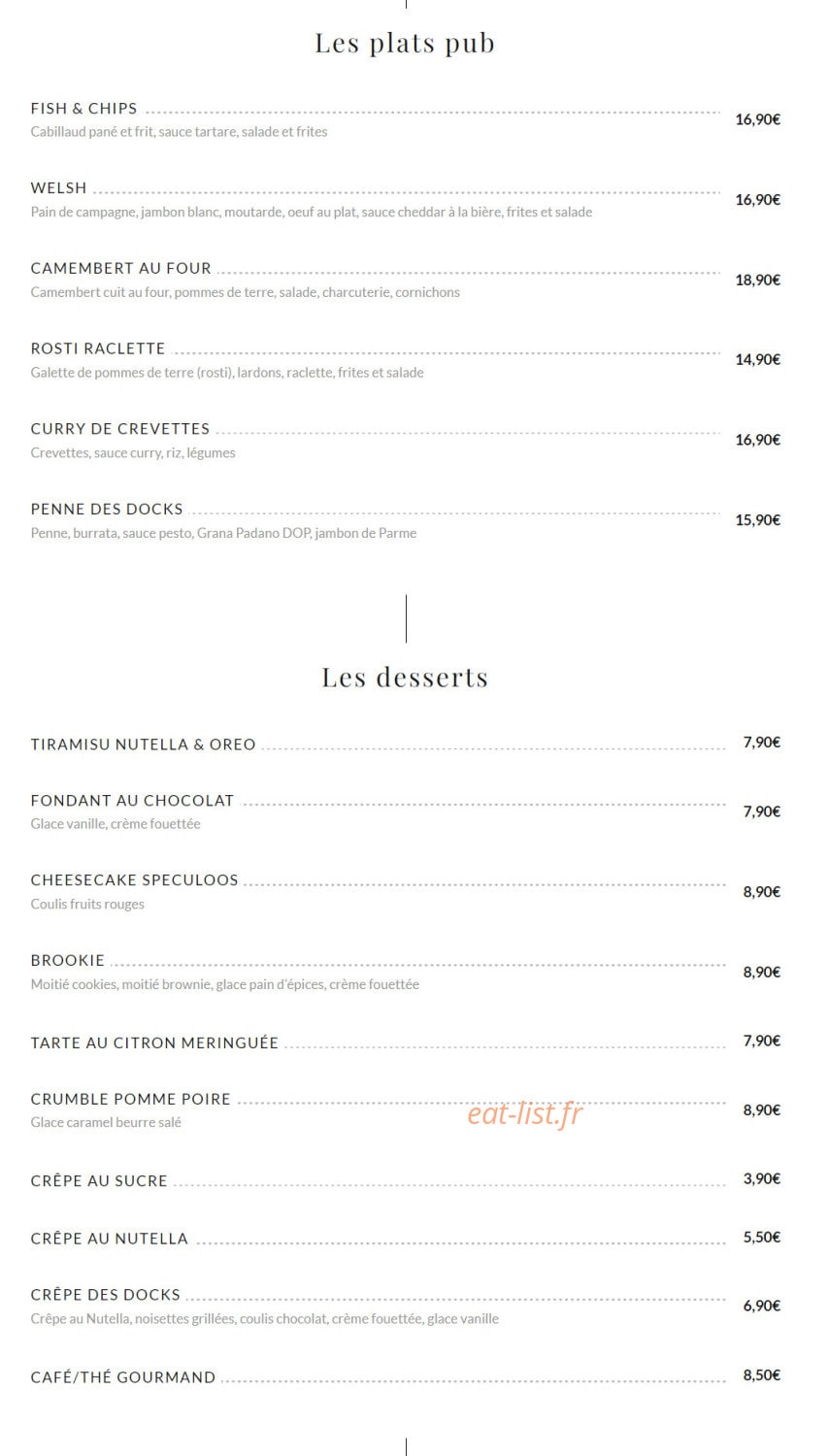 Les plats pub

FISH & CHIPS 16,90€
Cabillaud pané et frit, sauce tartare, salade et frites

WELSH 16,90€
Pain de campagne, jambon blanc, moutarde, oeuf au plat, sauce cheddar à la bière, frites et salade

CAMEMBERT AU FOUR 18,90€
Camembert cuit au four, pommes de terre, salade, charcuterie, cornichons

ROSTI RACLETTE 14,90€
Galette de pommes de terre (rosti), lardons, raclette, frites et salade

CURRY DE CREVETTES 16,90€
Crevettes, sauce curry, riz, légumes

PENNE DES DOCKS 15,90€
Penne, burrata, sauce pesto, Grana Padano DOP, jambon de Parme

Les desserts

TIRAMISU NUTELLA & OREO 7,90€

FONDANT AU CHOCOLAT 7,90€
Glace vanille, crème fouettée

CHEESECAKE SPECULOOS 8,90€
Coulis fruits rouges

BROOKIE 8,90€
Moitié cookies, moitié brownie, glace pain d'épices, crème fouettée

TARTE AU CITRON MERINGUÉE 7,90€

CRUMBLE POMME POIRE 8,90€
Glace caramel beurre salé

eat-list.fr

CRÊPE AU SUCRE 3,90€

CRÊPE AU NUTELLA 5,50€

CRÊPE DES DOCKS 6,90€
Crêpe au Nutella, noisettes grillées, coulis chocolat, crème fouettée, glace vanille

CAFÉ/THÉ GOURMAND 8,50€